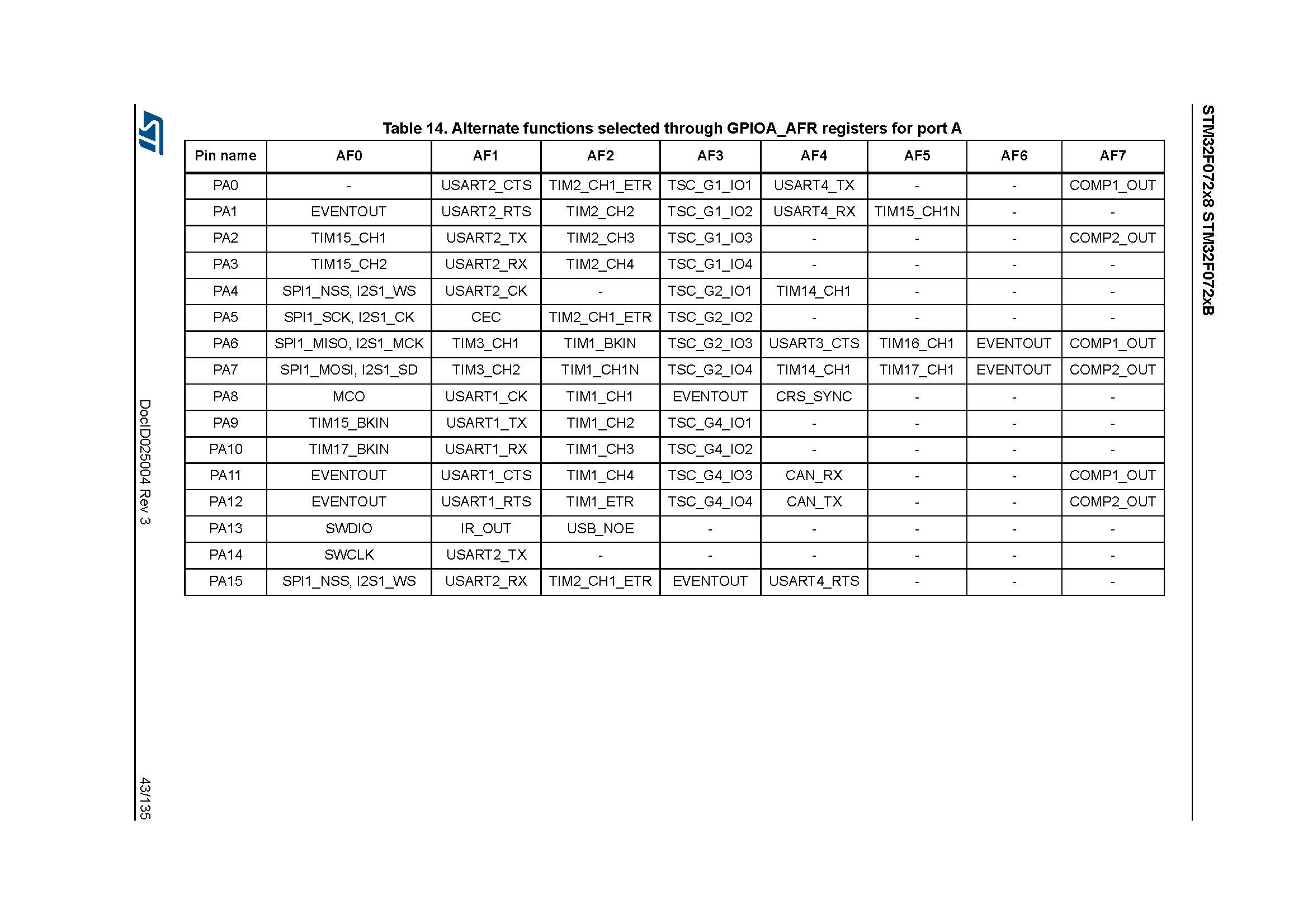 STM32F072x8 STM32F072xB

Table 14. Alternate functions selected through GPIOA_AFR registers for port A

| Pin name | AF0 | AF1 | AF2 | AF3 | AF4 | AF5 | AF6 | AF7 |
|---|---|---|---|---|---|---|---|---|
| PA0 | - | USART2_CTS | TIM2_CH1_ETR | TSC_G1_IO1 | USART4_TX | - | - | COMP1_OUT |
| PA1 | EVENTOUT | USART2_RTS | TIM2_CH2 | TSC_G1_IO2 | USART4_RX | TIM15_CH1N | - | - |
| PA2 | TIM15_CH1 | USART2_TX | TIM2_CH3 | TSC_G1_IO3 | - | - | - | COMP2_OUT |
| PA3 | TIM15_CH2 | USART2_RX | TIM2_CH4 | TSC_G1_IO4 | - | - | - | - |
| PA4 | SPI1_NSS, I2S1_WS | USART2_CK | - | TSC_G2_IO1 | TIM14_CH1 | - | - | - |
| PA5 | SPI1_SCK, I2S1_CK | CEC | TIM2_CH1_ETR | TSC_G2_IO2 | - | - | - | - |
| PA6 | SPI1_MISO, I2S1_MCK | TIM3_CH1 | TIM1_BKIN | TSC_G2_IO3 | USART3_CTS | TIM16_CH1 | EVENTOUT | COMP1_OUT |
| PA7 | SPI1_MOSI, I2S1_SD | TIM3_CH2 | TIM1_CH1N | TSC_G2_IO4 | TIM14_CH1 | TIM17_CH1 | EVENTOUT | COMP2_OUT |
| PA8 | MCO | USART1_CK | TIM1_CH1 | EVENTOUT | CRS_SYNC | - | - | - |
| PA9 | TIM15_BKIN | USART1_TX | TIM1_CH2 | TSC_G4_IO1 | - | - | - | - |
| PA10 | TIM17_BKIN | USART1_RX | TIM1_CH3 | TSC_G4_IO2 | - | - | - | - |
| PA11 | EVENTOUT | USART1_CTS | TIM1_CH4 | TSC_G4_IO3 | CAN_RX | - | - | COMP1_OUT |
| PA12 | EVENTOUT | USART1_RTS | TIM1_ETR | TSC_G4_IO4 | CAN_TX | - | - | COMP2_OUT |
| PA13 | SWDIO | IR_OUT | USB_NOE | - | - | - | - | - |
| PA14 | SWCLK | USART2_TX | - | - | - | - | - | - |
| PA15 | SPI1_NSS, I2S1_WS | USART2_RX | TIM2_CH1_ETR | EVENTOUT | USART4_RTS | - | - | - |

DocID025004 Rev 3

43/135